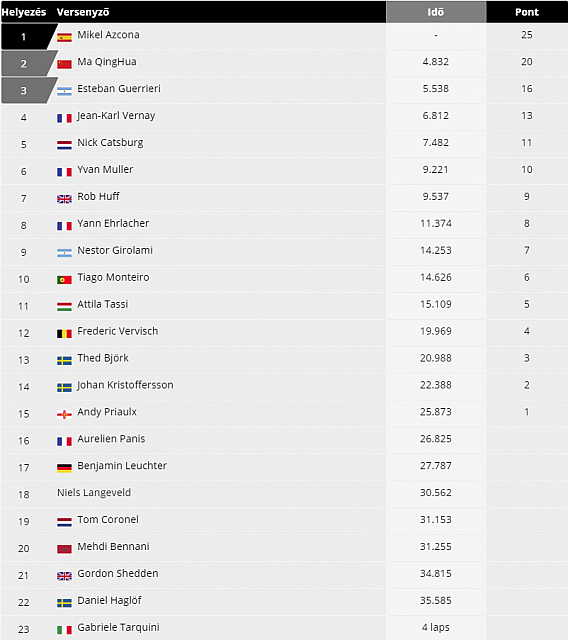 | Helyezés | Versenyző | Idő | Pont |
|---|---|---|---|
| 1 | Mikel Azcona | - | 25 |
| 2 | Ma QingHua | 4.832 | 20 |
| 3 | Esteban Guerrieri | 5.538 | 16 |
| 4 | Jean-Karl Vernay | 6.812 | 13 |
| 5 | Nick Catsburg | 7.482 | 11 |
| 6 | Yvan Muller | 9.221 | 10 |
| 7 | Rob Huff | 9.537 | 9 |
| 8 | Yann Ehrlacher | 11.374 | 8 |
| 9 | Nestor Girolami | 14.253 | 7 |
| 10 | Tiago Monteiro | 14.626 | 6 |
| 11 | Attila Tassi | 15.109 | 5 |
| 12 | Frederic Vervisch | 19.969 | 4 |
| 13 | Thed Björk | 20.988 | 3 |
| 14 | Johan Kristoffersson | 22.388 | 2 |
| 15 | Andy Priaulx | 25.873 | 1 |
| 16 | Aurelien Panis | 26.825 | |
| 17 | Benjamin Leuchter | 27.787 | |
| 18 | Niels Langeveld | 30.562 | |
| 19 | Tom Coronel | 31.153 | |
| 20 | Mehdi Bennani | 31.255 | |
| 21 | Gordon Shedden | 34.815 | |
| 22 | Daniel Haglöf | 35.585 | |
| 23 | Gabriele Tarquini | 4 laps | |